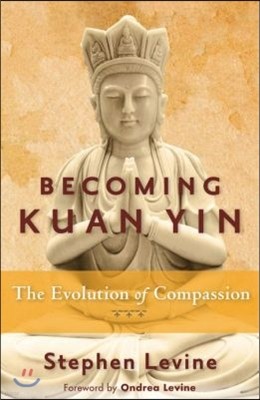 BECOMING
KUAN YIN

The Evolution of Compassion

Stephen Levine

Foreword by Ondrea Levine